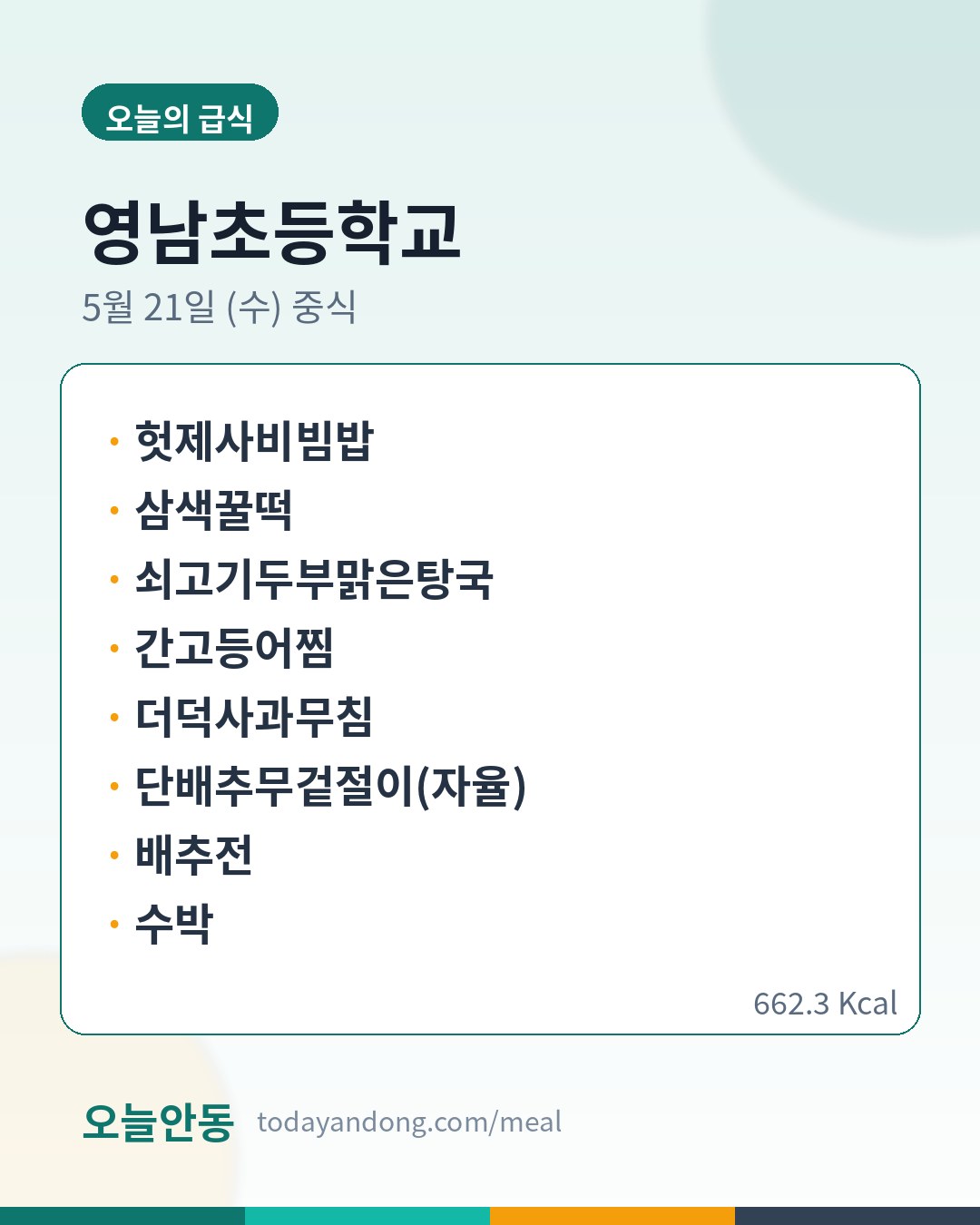 오늘의 급식

영남초등학교

5월 21일 (수) 중식

• 헛제사비빔밥
• 삼색꿀떡
• 쇠고기두부맑은탕국
• 간고등어찜
• 더덕사과무침
• 단배추무겉절이(자율)
• 배추전
• 수박

662.3 Kcal

오늘안동 todayandong.com/meal